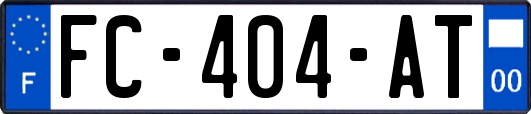 F

FC-404-AT

00